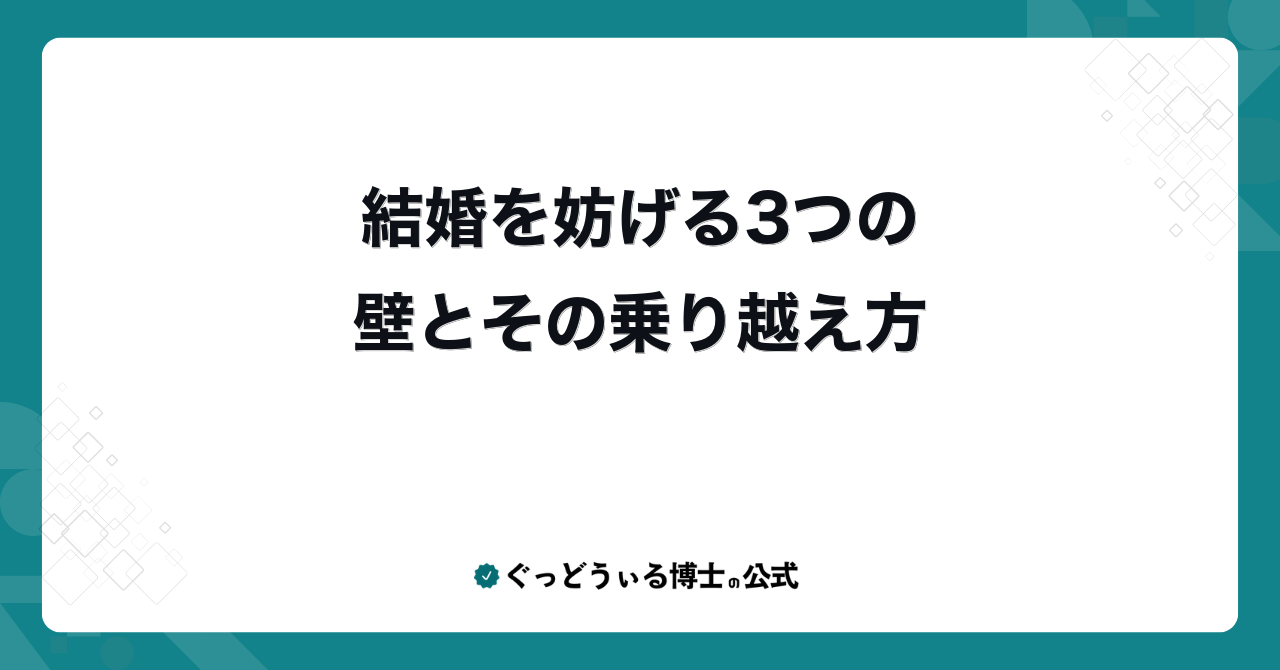 結婚を妨げる3つの
壁とその乗り越え方

ぐっどうぃる博士の公式